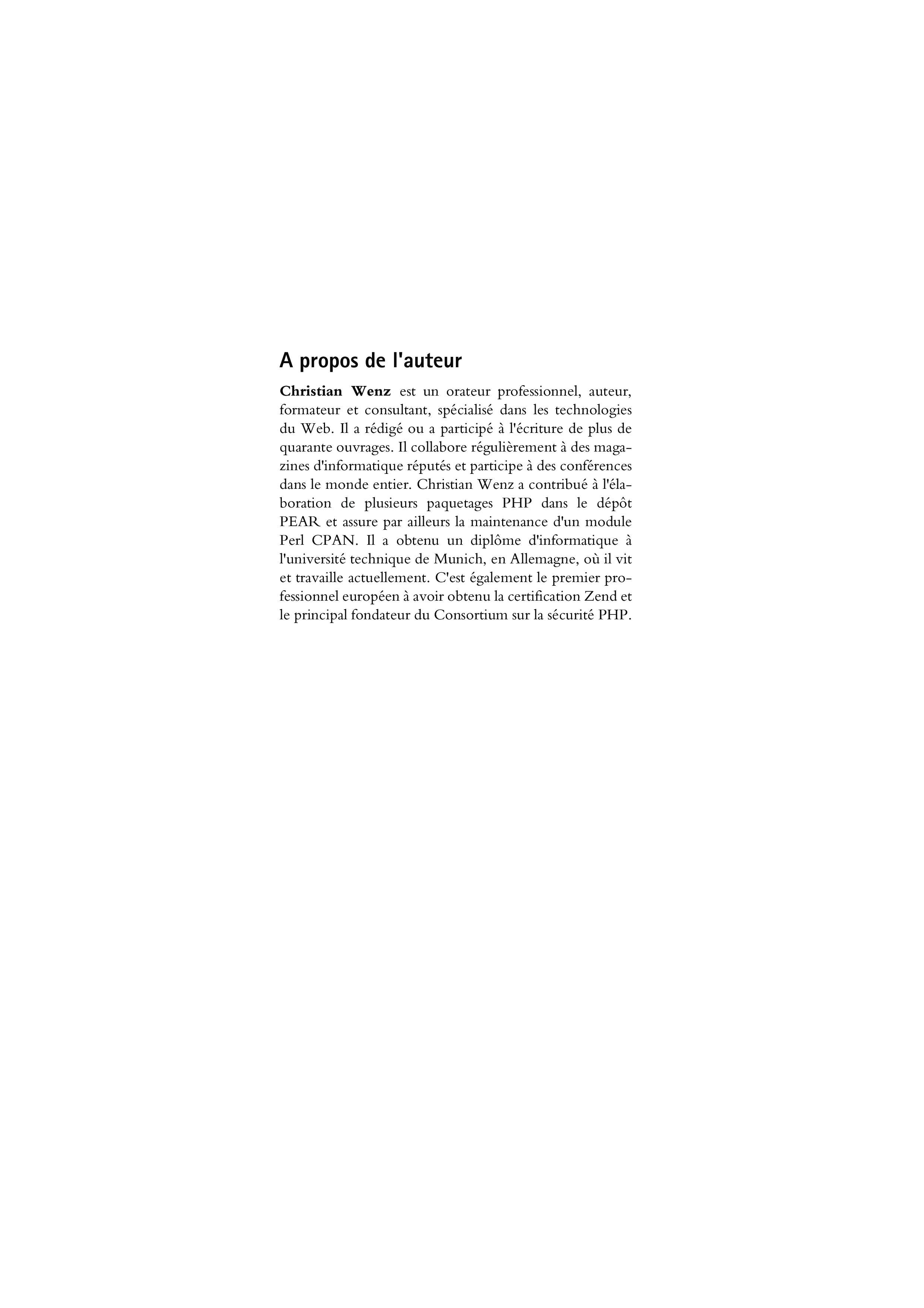 A propos de l'auteur

Christian Wenz est un orateur professionnel, auteur, formateur et consultant, spécialisé dans les technologies du Web. Il a rédigé ou a participé à l'écriture de plus de quarante ouvrages. Il collabore régulièrement à des magazines d'informatique réputés et participe à des conférences dans le monde entier. Christian Wenz a contribué à l'élaboration de plusieurs paquetages PHP dans le dépôt PEAR et assure par ailleurs la maintenance d'un module Perl CPAN. Il a obtenu un diplôme d'informatique à l'université technique de Munich, en Allemagne, où il vit et travaille actuellement. C'est également le premier professionnel européen à avoir obtenu la certification Zend et le principal fondateur du Consortium sur la sécurité PHP.